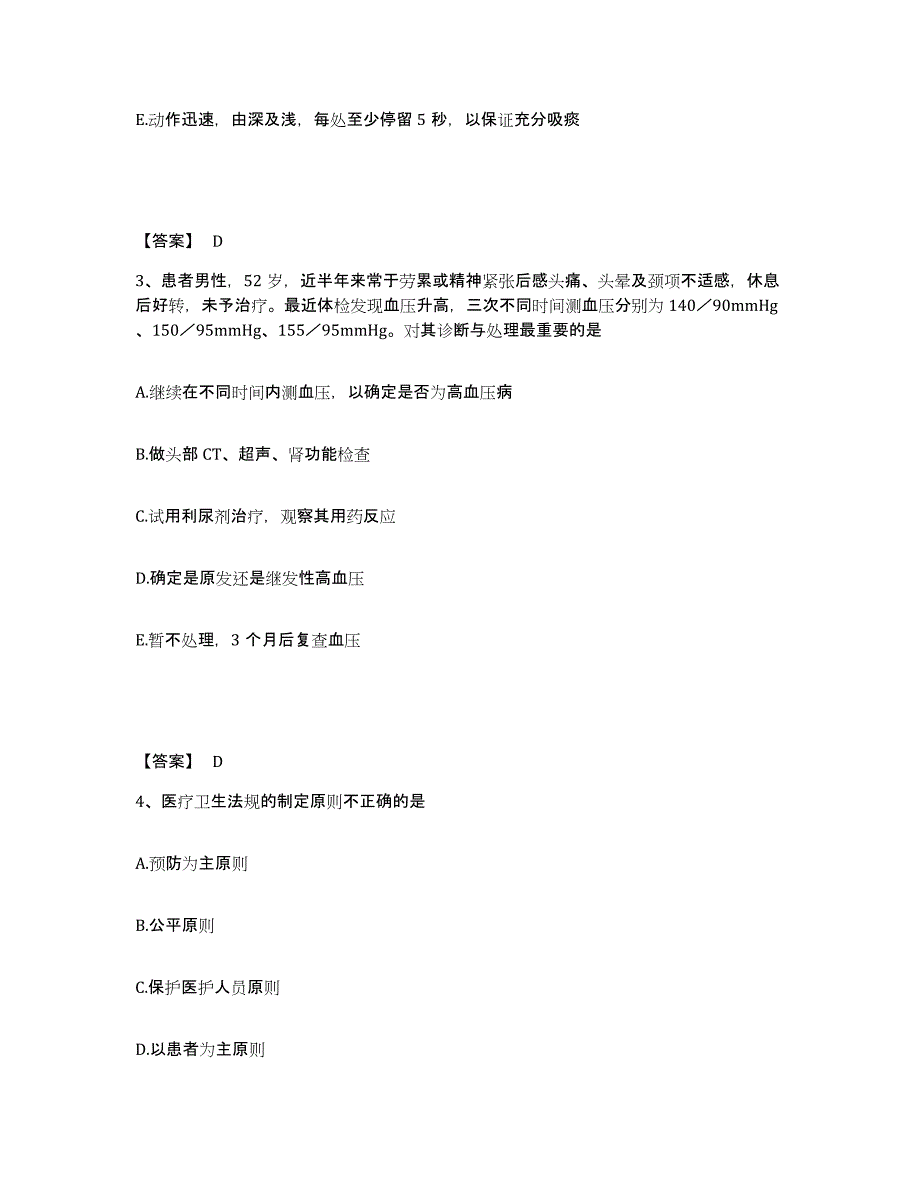 E.动作迅速，由深及浅，每处至少停留 5 秒，以保证充分吸痰

【答案】 D

3、患者男性，52 岁，近半年来常于劳累或精神紧张后感头痛、头晕及颈项不适感，休息后好转，未予治疗。最近体检发现血压升高，三次不同时间测血压分别为 140／90mmHg、150／95mmHg、155／95mmHg。对其诊断与处理最重要的是

A.继续在不同时间内测血压，以确定是否为高血压病

B.做头部 CT、超声、肾功能检查

C.试用利尿剂治疗，观察其用药反应

D.确定是原发还是继发性高血压

E.暂不处理，3 个月后复查血压

【答案】 D

4、医疗卫生法规的制定原则不正确的是

A.预防为主原则

B.公平原则

C.保护医护人员原则

D.以患者为主原则